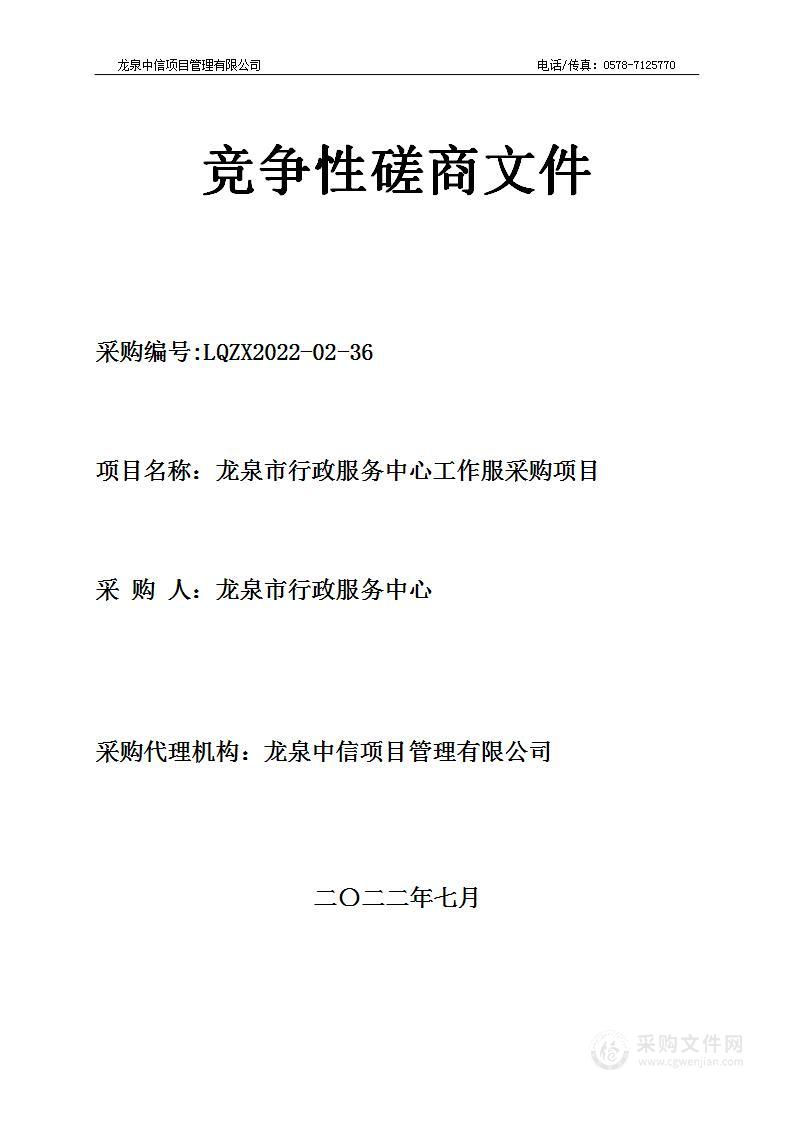 龙泉中信项目管理有限公司 电话/传真：0578-7125770

竞争性磋商文件

采购编号:LQZX2022-02-36

项目名称：龙泉市行政服务中心工作服采购项目

采 购 人：龙泉市行政服务中心

采购代理机构：龙泉中信项目管理有限公司

二〇二二年七月

采购文件网
www.cgwenjian.com